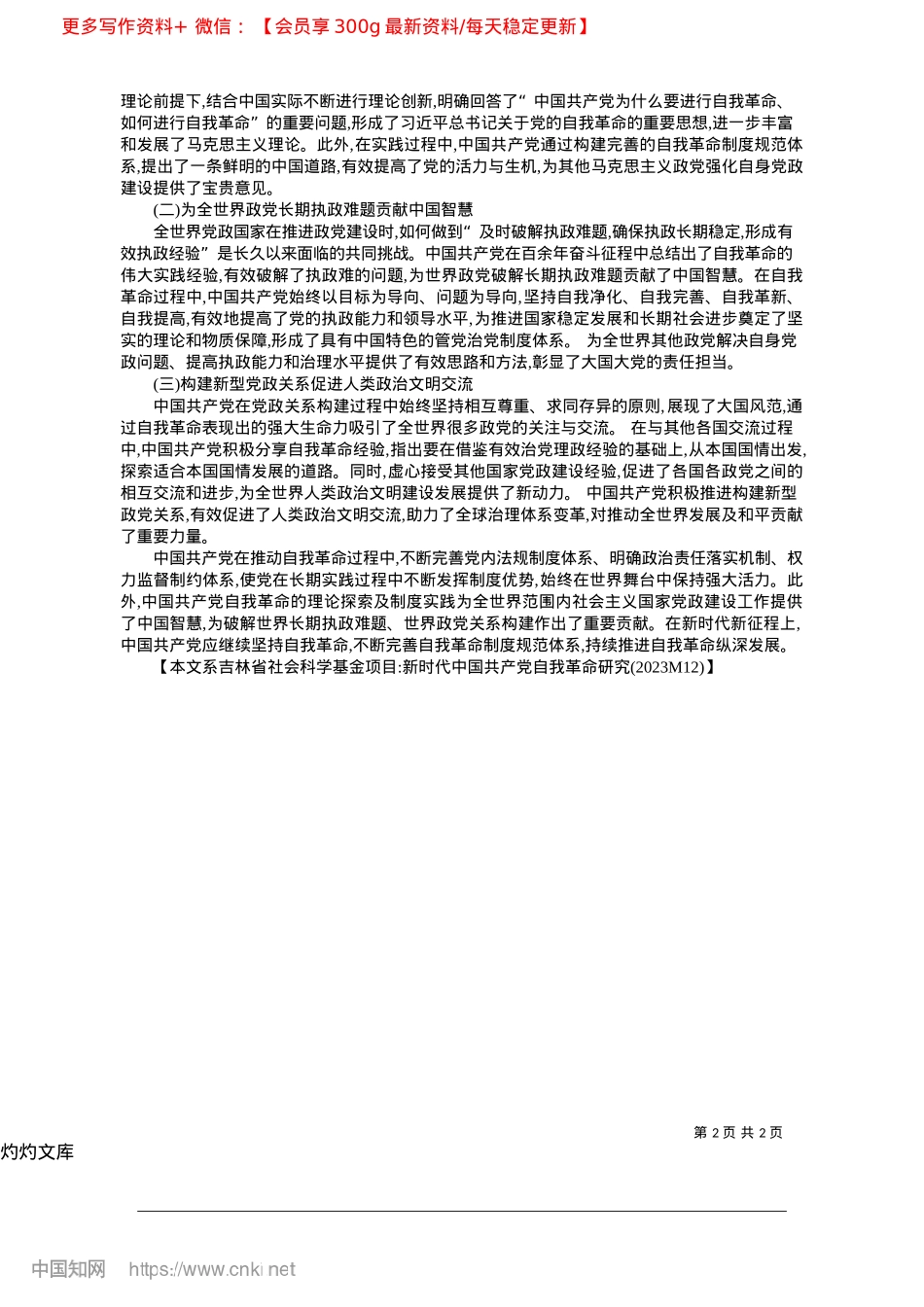 更多写作资料+ 微信：【会员享 300g 最新资料/每天稳定更新】

理论前提下,结合中国实际不断进行理论创新,明确回答了“中国共产党为什么要进行自我革命、如何进行自我革命”的重要问题,形成了习近平总书记关于党的自我革命的重要思想,进一步丰富和发展了马克思主义理论。此外,在实践过程中,中国共产党通过构建完善的自我革命制度规范体系,提出了一条鲜明的中国道路,有效提高了党的活力与生机,为其他马克思主义政党强化自身党政建设提供了宝贵意见。

(二)为全世界政党长期执政难题贡献中国智慧

全世界党政国家在推进政党建设时,如何做到“及时破解执政难题,确保执政长期稳定,形成有效执政经验”是长久以来面临的共同挑战。中国共产党在百余年奋斗征程中总结出了自我革命的伟大实践经验,有效破解了执政难的问题,为世界政党破解长期执政难题贡献了中国智慧。在自我革命过程中,中国共产党始终以目标为导向、问题为导向,坚持自我净化、自我完善、自我革新、自我提高,有效地提高了党的执政能力和领导水平,为推进国家稳定发展和长期社会进步奠定了坚实的理论和物质保障,形成了具有中国特色的管党治党制度体系。 为全世界其他政党解决自身党政问题、提高执政能力和治理水平提供了有效思路和方法,彰显了大国大党的责任担当。

(三)构建新型党政关系促进人类政治文明交流

中国共产党在党政关系构建过程中始终坚持相互尊重、求同存异的原则,展现了大国风范,通过自我革命表现出的强大生命力吸引了全世界很多政党的关注与交流。 在与其他各国交流过程中,中国共产党积极分享自我革命经验,指出要在借鉴有效治党理政经验的基础上,从本国国情出发,探索适合本国国情发展的道路。同时,虚心接受其他国家党政建设经验,促进了各国各政党之间的相互交流和进步,为全世界人类政治文明建设发展提供了新动力。 中国共产党积极推进构建新型政党关系,有效促进了人类政治文明交流,助力了全球治理体系变革,对推动全世界发展及和平贡献了重要力量。

中国共产党在推动自我革命过程中,不断完善党内法规制度体系、明确政治责任落实机制、权力监督制约体系,使党在长期实践过程中不断发挥制度优势,始终在世界舞台中保持强大活力。此外,中国共产党自我革命的理论探索及制度实践为全世界范围内社会主义国家党政建设工作提供了中国智慧,为破解世界长期执政难题、世界政党关系构建作出了重要贡献。在新时代新征程上,中国共产党应继续坚持自我革命,不断完善自我革命制度规范体系,持续推进自我革命纵深发展。

【本文系吉林省社会科学基金项目:新时代中国共产党自我革命研究(2023M12)】

第 2 页 共 2 页

灼灼文库

中国知网 https://www.cnki.net